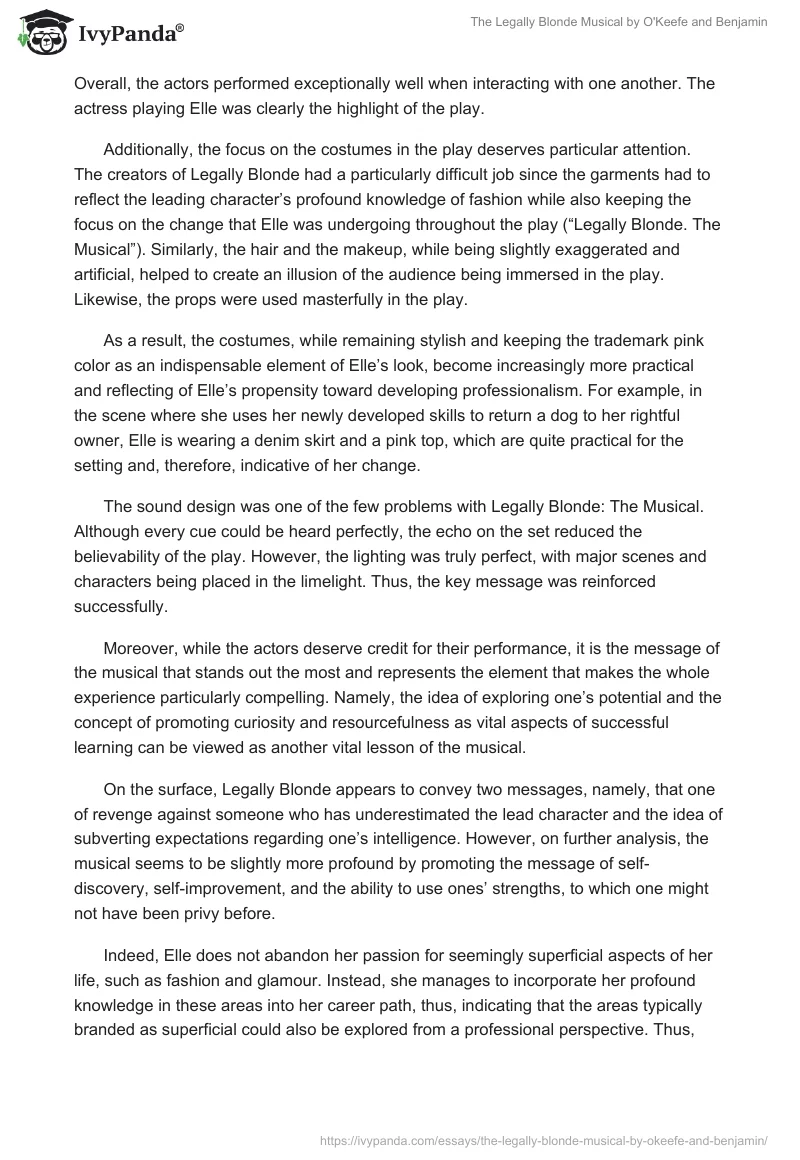 IvyPanda®

The Legally Blonde Musical by O'Keefe and Benjamin

Overall, the actors performed exceptionally well when interacting with one another. The actress playing Elle was clearly the highlight of the play.

Additionally, the focus on the costumes in the play deserves particular attention. The creators of Legally Blonde had a particularly difficult job since the garments had to reflect the leading character's profound knowledge of fashion while also keeping the focus on the change that Elle was undergoing throughout the play ("Legally Blonde. The Musical"). Similarly, the hair and the makeup, while being slightly exaggerated and artificial, helped to create an illusion of the audience being immersed in the play. Likewise, the props were used masterfully in the play.

As a result, the costumes, while remaining stylish and keeping the trademark pink color as an indispensable element of Elle's look, become increasingly more practical and reflecting of Elle's propensity toward developing professionalism. For example, in the scene where she uses her newly developed skills to return a dog to her rightful owner, Elle is wearing a denim skirt and a pink top, which are quite practical for the setting and, therefore, indicative of her change.

The sound design was one of the few problems with Legally Blonde: The Musical. Although every cue could be heard perfectly, the echo on the set reduced the believability of the play. However, the lighting was truly perfect, with major scenes and characters being placed in the limelight. Thus, the key message was reinforced successfully.

Moreover, while the actors deserve credit for their performance, it is the message of the musical that stands out the most and represents the element that makes the whole experience particularly compelling. Namely, the idea of exploring one's potential and the concept of promoting curiosity and resourcefulness as vital aspects of successful learning can be viewed as another vital lesson of the musical.

On the surface, Legally Blonde appears to convey two messages, namely, that one of revenge against someone who has underestimated the lead character and the idea of subverting expectations regarding one's intelligence. However, on further analysis, the musical seems to be slightly more profound by promoting the message of self-discovery, self-improvement, and the ability to use ones' strengths, to which one might not have been privy before.

Indeed, Elle does not abandon her passion for seemingly superficial aspects of her life, such as fashion and glamour. Instead, she manages to incorporate her profound knowledge in these areas into her career path, thus, indicating that the areas typically branded as superficial could also be explored from a professional perspective. Thus,

https://ivypanda.com/essays/the-legally-blonde-musical-by-okeefe-and-benjamin/